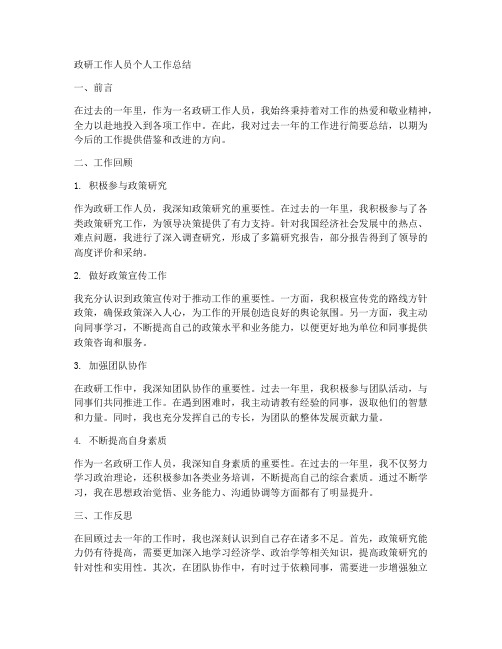 政研工作人员个人工作总结

一、前言

在过去的一年里，作为一名政研工作人员，我始终秉持着对工作的热爱和敬业精神，全力以赴地投入到各项工作中。在此，我对过去一年的工作进行简要总结，以期为今后的工作提供借鉴和改进的方向。

二、工作回顾

1. 积极参与政策研究

作为政研工作人员，我深知政策研究的重要性。在过去的一年里，我积极参与了各类政策研究工作，为领导决策提供了有力支持。针对我国经济社会发展中的热点、难点问题，我进行了深入调查研究，形成了多篇研究报告，部分报告得到了领导的高度评价和采纳。

2. 做好政策宣传工作

我充分认识到政策宣传对于推动工作的重要性。一方面，我积极宣传党的路线方针政策，确保政策深入人心，为工作的开展创造良好的舆论氛围。另一方面，我主动向同事学习，不断提高自己的政策水平和业务能力，以便更好地为单位和同事提供政策咨询和服务。

3. 加强团队协作

在政研工作中，我深知团队协作的重要性。过去一年里，我积极参与团队活动，与同事们共同推进工作。在遇到困难时，我主动请教有经验的同事，汲取他们的智慧和力量。同时，我也充分发挥自己的专长，为团队的整体发展贡献力量。

4. 不断提高自身素质

作为一名政研工作人员，我深知自身素质的重要性。在过去的一年里，我不仅努力学习政治理论，还积极参加各类业务培训，不断提高自己的综合素质。通过不断学习，我在思想政治觉悟、业务能力、沟通协调等方面都有了明显提升。

三、工作反思

在回顾过去一年的工作时，我也深刻认识到自己存在诸多不足。首先，政策研究能力仍有待提高，需要更加深入地学习经济学、政治学等相关知识，提高政策研究的针对性和实用性。其次，在团队协作中，有时过于依赖同事，需要进一步增强独立